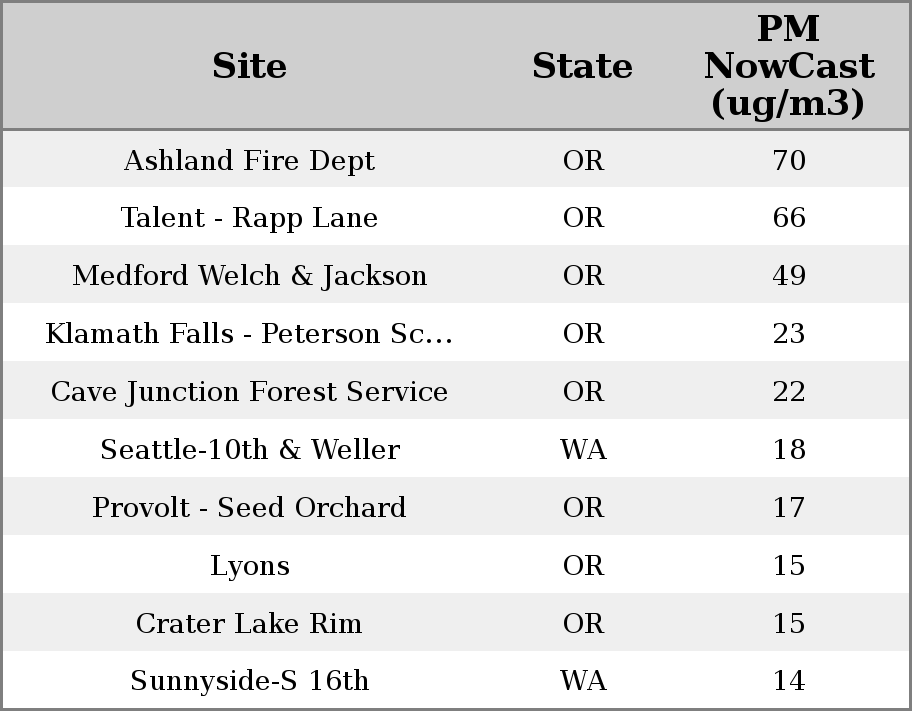 | Site | State | PM NowCast (ug/m3) |
|---|---|---|
| Ashland Fire Dept | OR | 70 |
| Talent - Rapp Lane | OR | 66 |
| Medford Welch & Jackson | OR | 49 |
| Klamath Falls - Peterson Sc... | OR | 23 |
| Cave Junction Forest Service | OR | 22 |
| Seattle-10th & Weller | WA | 18 |
| Provolt - Seed Orchard | OR | 17 |
| Lyons | OR | 15 |
| Crater Lake Rim | OR | 15 |
| Sunnyside-S 16th | WA | 14 |